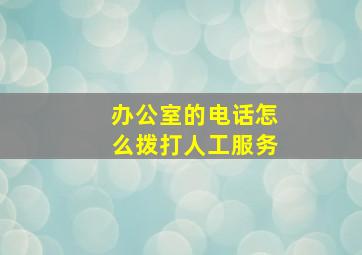 办公室的电话怎么拨打人工服务